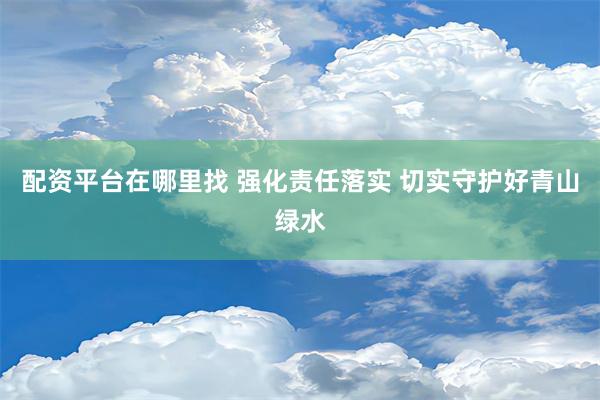 配资平台在哪里找 强化责任落实 切实守护好青山绿水